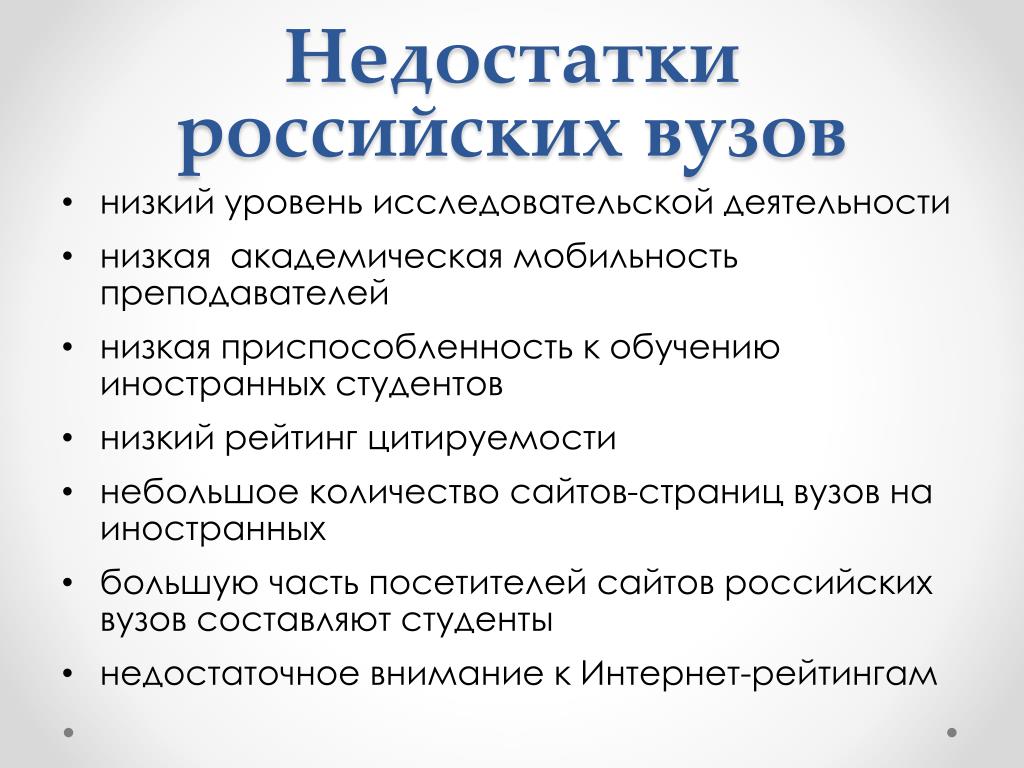 Недостатки российских вузов

• низкий уровень исследовательской деятельности
• низкая  академическая мобильность преподавателей
• низкая приспособленность к обучению иностранных студентов
• низкий рейтинг цитируемости
• небольшое количество сайтов-страниц вузов на иностранных
• большую часть посетителей сайтов российских вузов составляют студенты
• недостаточное внимание к Интернет-рейтингам